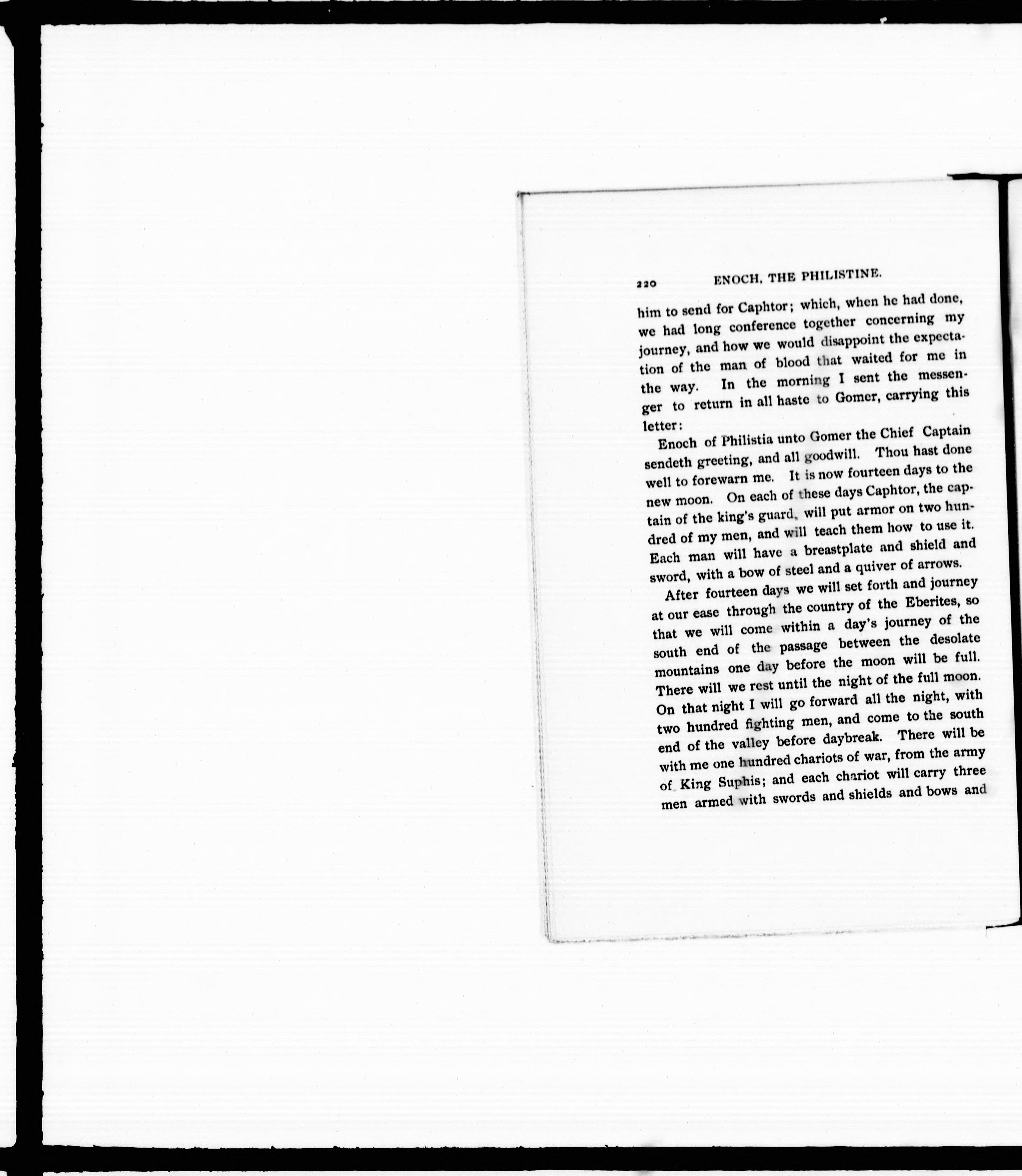 220 ENOCH, THE PHILISTINE.

him to send for Caphtor; which, when he had done, we had long conference together concerning my journey, and how we would disappoint the expectation of the man of blood that waited for me in the way. In the morning I sent the messenger to return in all haste to Gomer, carrying this letter:

Enoch of Philistia unto Gomer the Chief Captain sendeth greeting, and all goodwill. Thou hast done well to forewarn me. It is now fourteen days to the new moon. On each of these days Caphtor, the captain of the king's guard, will put armor on two hundred of my men, and will teach them how to use it. Each man will have a breastplate and shield and sword, with a bow of steel and a quiver of arrows.

After fourteen days we will set forth and journey at our ease through the country of the Eberites, so that we will come within a day's journey of the south end of the passage between the desolate mountains one day before the moon will be full. There will we rest until the night of the full moon. On that night I will go forward all the night, with two hundred fighting men, and come to the south end of the valley before daybreak. There will be with me one hundred chariots of war, from the army of King Suphis; and each chariot will carry three men armed with swords and shields and bows and